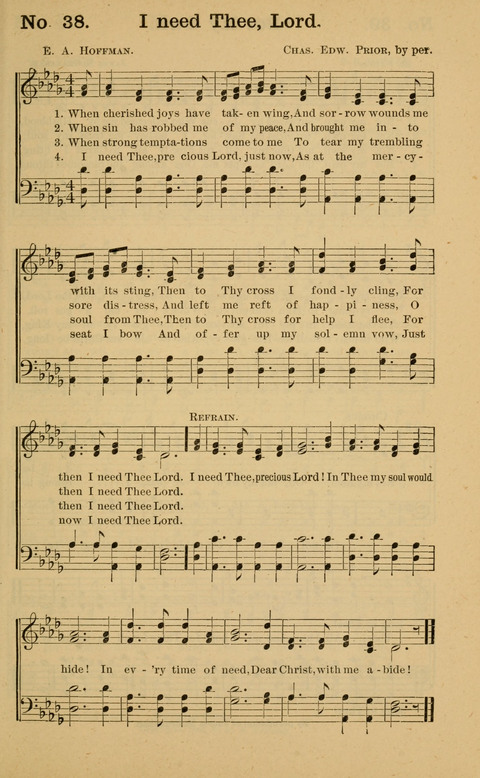 No 38. I need Thee, Lord.

E. A. Hoffman.

Chas. Edw. Prior, by per.

1. When cherished joys have tak- en wing, And sor - row wounds me
2. When sin has robbed me of my peace, And brought me in - to
3. When strong tempta-tions come to me To tear my trembling
4. I need Thee, pre cious Lord, just now, As at the mer - cy-

with its sting, Then to Thy cross I fond - ly cling, For
sore dis - tress, And left me reft of hap - pi - ness, O
soul from Thee, Then to Thy cross for help I flee, For
seat I bow And of - fer up my sol - emn vow, Just

Refrain.

then I need Thee Lord. I need Thee, precious Lord! In Thee my soul would
then I need Thee Lord.
then I need Thee Lord.
now I need Thee Lord.

hide! In ev - 'ry time of need, Dear Christ, with me a - bide!